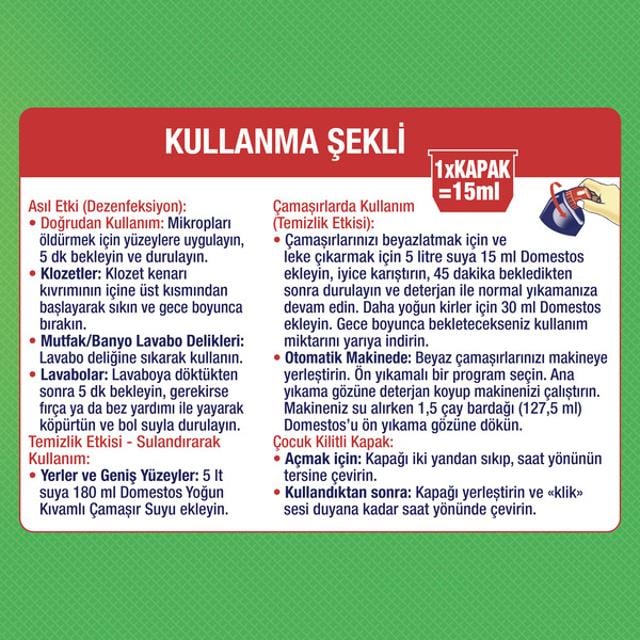 KULLANMA ŞEKLİ

1xKAPAK =15ml

Asıl Etki (Dezenfeksiyon):
• Doğrudan Kullanım: Mikropları öldürmek için yüzeylere uygulayın, 5 dk bekleyin ve durulayın.
• Klozetler: Klozet kenarı kıvrımının içine üst kısmından başlayarak sıkın ve gece boyunca bırakın.
• Mutfak/Banyo Lavabo Delikleri: Lavabo deliğine sıkarak kullanın.
• Lavabolar: Lavaboya döktükten sonra 5 dk bekleyin, gerekirse fırça ya da bez yardımı ile yayarak köpürtün ve bol suyla durulayın.
Temizlik Etkisi - Sulandırarak Kullanım:
• Yerler ve Geniş Yüzeyler: 5 lt suya 180 ml Domestos Yoğun Kıvamlı Çamaşır Suyu ekleyin.

Çamaşırlarda Kullanım (Temizlik Etkisi):
• Çamaşırlarınızı beyazlatmak için ve leke çıkarmak için 5 litre suya 15 ml Domestos ekleyin, iyice karıştırın, 45 dakika bekledikten sonra durulayın ve deterjan ile normal yıkamanıza devam edin. Daha yoğun kirler için 30 ml Domestos ekleyin. Gece boyunca bekletecekseniz kullanım miktarını yarıya indirin.
• Otomatik Makinede: Beyaz çamaşırlarınızı makineye yerleştirin. Ön yıkamalı bir program seçin. Ana yıkama gözüne deterjan koyup makinenizi çalıştırın. Makineniz su alırken 1,5 çay bardağı (127,5 ml) Domestos'u ön yıkama gözüne dökün.
Çocuk Kilitli Kapak:
• Açmak için: Kapağı iki yandan sıkıp, saat yönünün tersine çevirin.
• Kullandıktan sonra: Kapağı yerleştirin ve «klik» sesi duyana kadar saat yönünde çevirin.